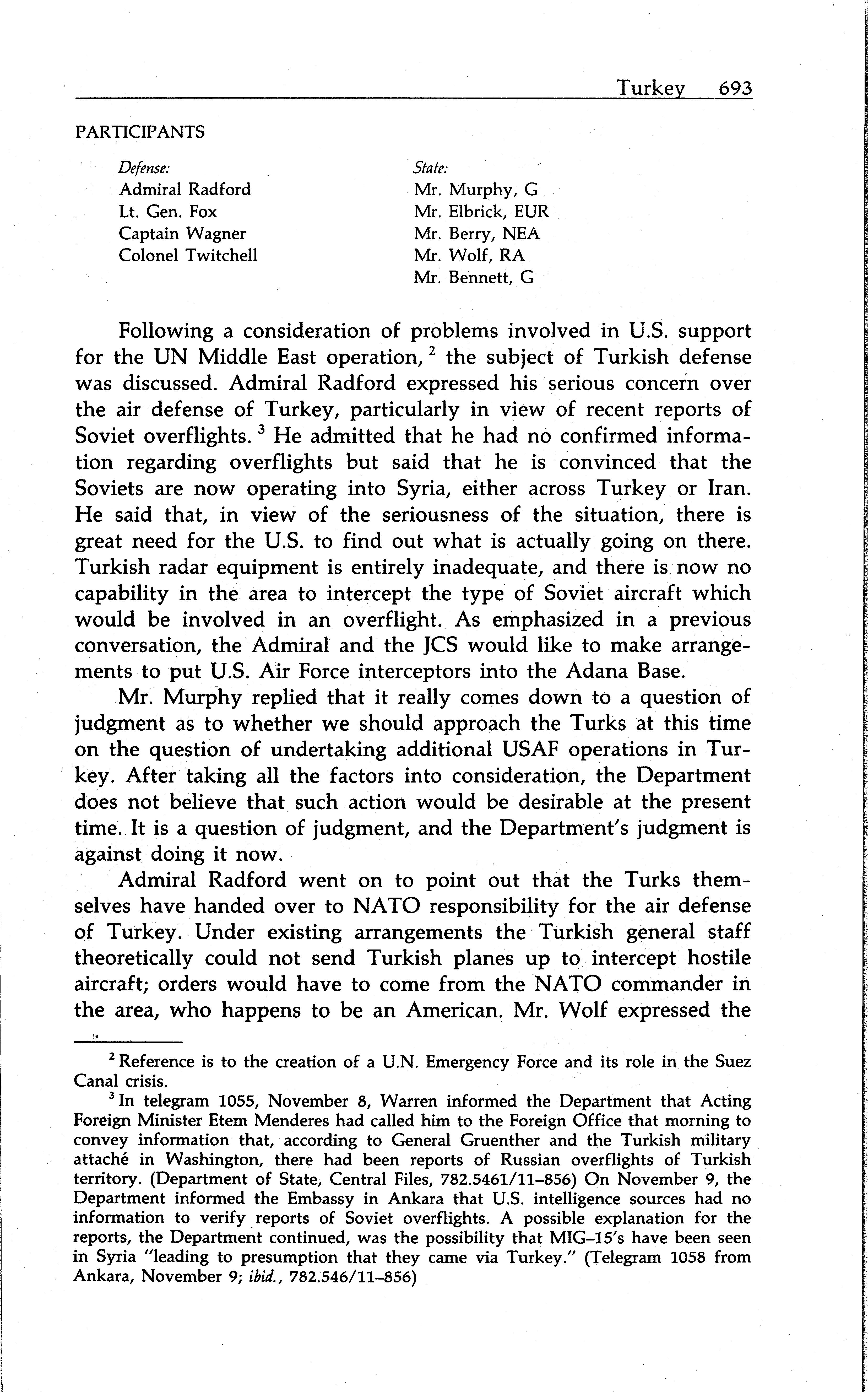 Turkey 693

PARTICIPANTS

Defense:
Admiral Radford
Lt. Gen. Fox
Captain Wagner
Colonel Twitchell

State:
Mr. Murphy, G
Mr. Elbrick, EUR
Mr. Berry, NEA
Mr. Wolf, RA
Mr. Bennett, G

Following a consideration of problems involved in U.S. support for the UN Middle East operation, $^2$ the subject of Turkish defense was discussed. Admiral Radford expressed his serious concern over the air defense of Turkey, particularly in view of recent reports of Soviet overflights. $^3$ He admitted that he had no confirmed information regarding overflights but said that he is convinced that the Soviets are now operating into Syria, either across Turkey or Iran. He said that, in view of the seriousness of the situation, there is great need for the U.S. to find out what is actually going on there. Turkish radar equipment is entirely inadequate, and there is now no capability in the area to intercept the type of Soviet aircraft which would be involved in an overflight. As emphasized in a previous conversation, the Admiral and the JCS would like to make arrangements to put U.S. Air Force interceptors into the Adana Base.

Mr. Murphy replied that it really comes down to a question of judgment as to whether we should approach the Turks at this time on the question of undertaking additional USAF operations in Turkey. After taking all the factors into consideration, the Department does not believe that such action would be desirable at the present time. It is a question of judgment, and the Department's judgment is against doing it now.

Admiral Radford went on to point out that the Turks themselves have handed over to NATO responsibility for the air defense of Turkey. Under existing arrangements the Turkish general staff theoretically could not send Turkish planes up to intercept hostile aircraft; orders would have to come from the NATO commander in the area, who happens to be an American. Mr. Wolf expressed the

$^2$ Reference is to the creation of a U.N. Emergency Force and its role in the Suez Canal crisis.

$^3$ In telegram 1055, November 8, Warren informed the Department that Acting Foreign Minister Etem Menderes had called him to the Foreign Office that morning to convey information that, according to General Gruenther and the Turkish military attaché in Washington, there had been reports of Russian overflights of Turkish territory. (Department of State, Central Files, 782.5461/11–856) On November 9, the Department informed the Embassy in Ankara that U.S. intelligence sources had no information to verify reports of Soviet overflights. A possible explanation for the reports, the Department continued, was the possibility that MIG–15's have been seen in Syria "leading to presumption that they came via Turkey." (Telegram 1058 from Ankara, November 9; ibid., 782.546/11–856)